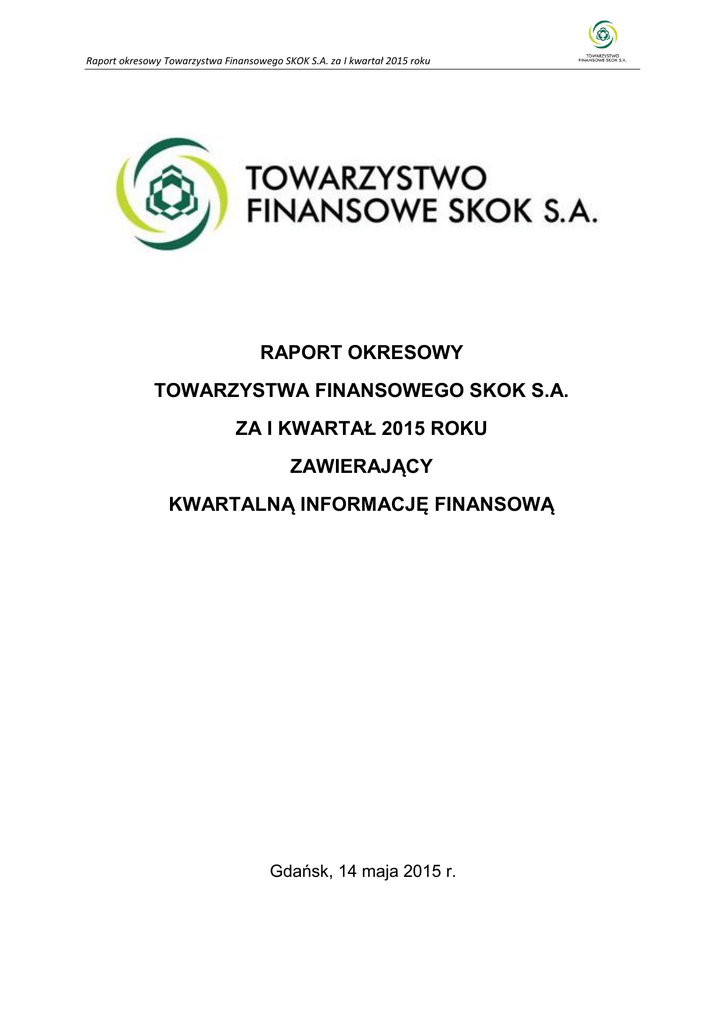 Raport okresowy Towarzystwa Finansowego SKOK S.A. za I kwartał 2015 roku

TOWARZYSTWO FINANSOWE SKOK S.A.

TOWARZYSTWO FINANSOWE SKOK S.A.

RAPORT OKRESOWY

TOWARZYSTWA FINANSOWEGO SKOK S.A.

ZA I KWARTAŁ 2015 ROKU

ZAWIERAJĄCY

KWARTALNĄ INFORMACJĘ FINANSOWĄ

Gdańsk, 14 maja 2015 r.